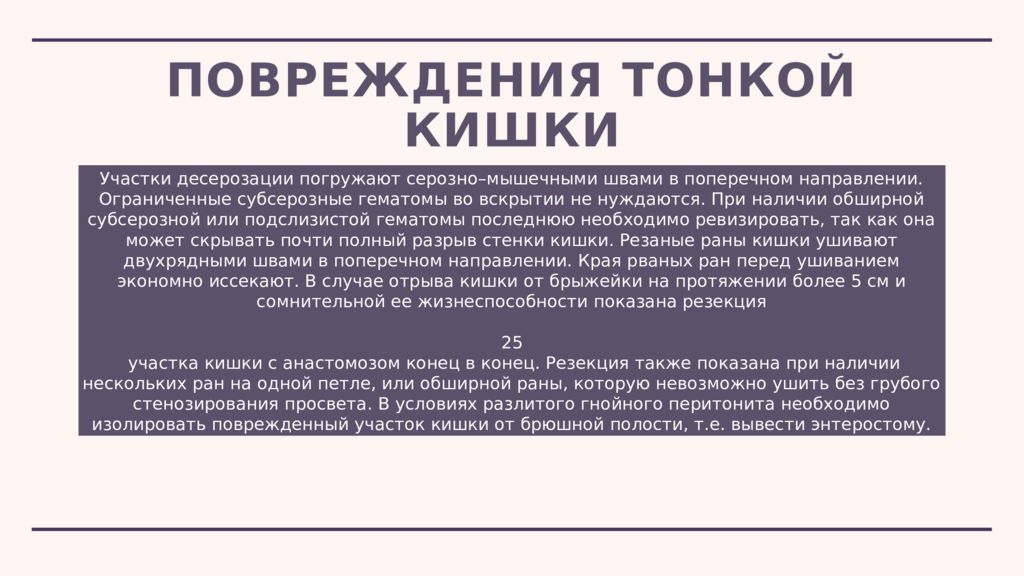 ПОВРЕЖДЕНИЯ ТОНКОЙ КИШКИ

Участки десерозации погружают серозно–мышечными швами в поперечном направлении. Ограниченные субсерозные гематомы во вскрытии не нуждаются. При наличии обширной субсерозной или подслизистой гематомы последнюю необходимо ревизировать, так как она может скрывать почти полный разрыв стенки кишки. Резаные раны кишки ушивают двухрядными швами в поперечном направлении. Края рваных ран перед ушиванием экономно иссекают. В случае отрыва кишки от брыжейки на протяжении более 5 см и сомнительной ее жизнеспособности показана резекция

25

участка кишки с анастомозом конец в конец. Резекция также показана при наличии нескольких ран на одной петле, или обширной раны, которую невозможно ушить без грубого стенозирования просвета. В условиях разлитого гнойного перитонита необходимо изолировать поврежденный участок кишки от брюшной полости, т.е. вывести энтеростому.